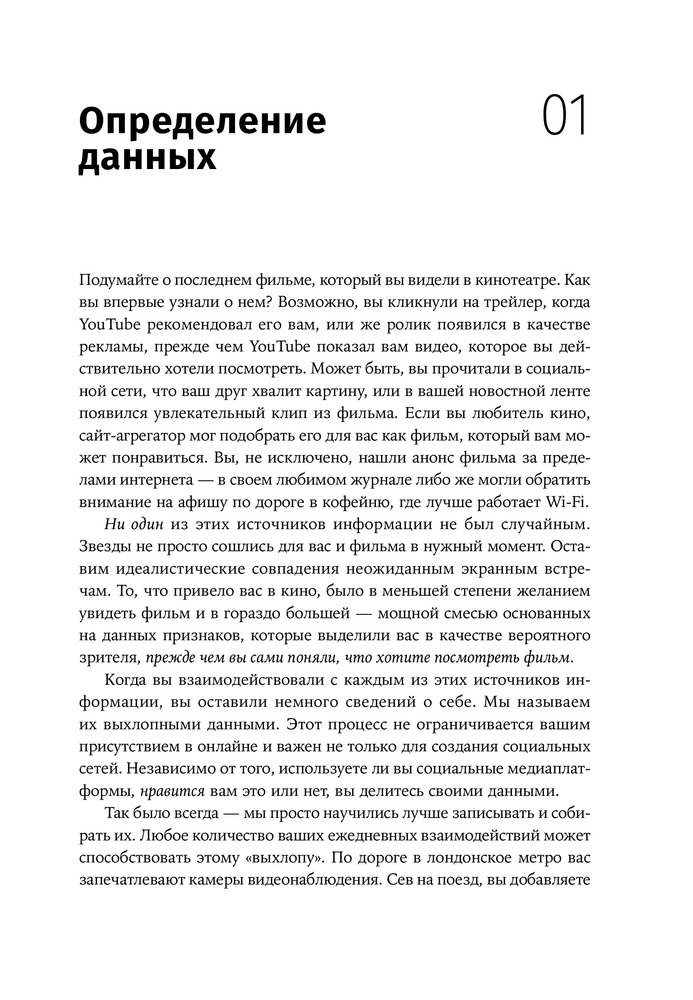 Определение данных

01

Подумайте о последнем фильме, который вы видели в кинотеатре. Как вы впервые узнали о нем? Возможно, вы кликнули на трейлер, когда YouTube рекомендовал его вам, или же ролик появился в качестве рекламы, прежде чем YouTube показал вам видео, которое вы действительно хотели посмотреть. Может быть, вы прочитали в социальной сети, что ваш друг хвалит картину, или в вашей новостной ленте появился увлекательный клип из фильма. Если вы любитель кино, сайт-агрегатор мог подобрать его для вас как фильм, который вам может понравиться. Вы, не исключено, нашли анонс фильма за пределами интернета — в своем любимом журнале либо же могли обратить внимание на афишу по дороге в кофейню, где лучше работает Wi-Fi.

Ни один из этих источников информации не был случайным. Звезды не просто сошлись для вас и фильма в нужный момент. Оставим идеалистические совпадения неожиданным экранным встречам. То, что привело вас в кино, было в меньшей степени желанием увидеть фильм и в гораздо большей — мощной смесью основанных на данных признаков, которые выделили вас в качестве вероятного зрителя, прежде чем вы сами поняли, что хотите посмотреть фильм.

Когда вы взаимодействовали с каждым из этих источников информации, вы оставили немного сведений о себе. Мы называем их выхлопными данными. Этот процесс не ограничивается вашим присутствием в онлайне и важен не только для создания социальных сетей. Независимо от того, используете ли вы социальные медиаплатформы, нравится вам это или нет, вы делитесь своими данными.

Так было всегда — мы просто научились лучше записывать и собирать их. Любое количество ваших ежедневных взаимодействий может способствовать этому «выхлопу». По дороге в лондонское метро вас запечатлевают камеры видеонаблюдения. Сев на поезд, вы добавляете